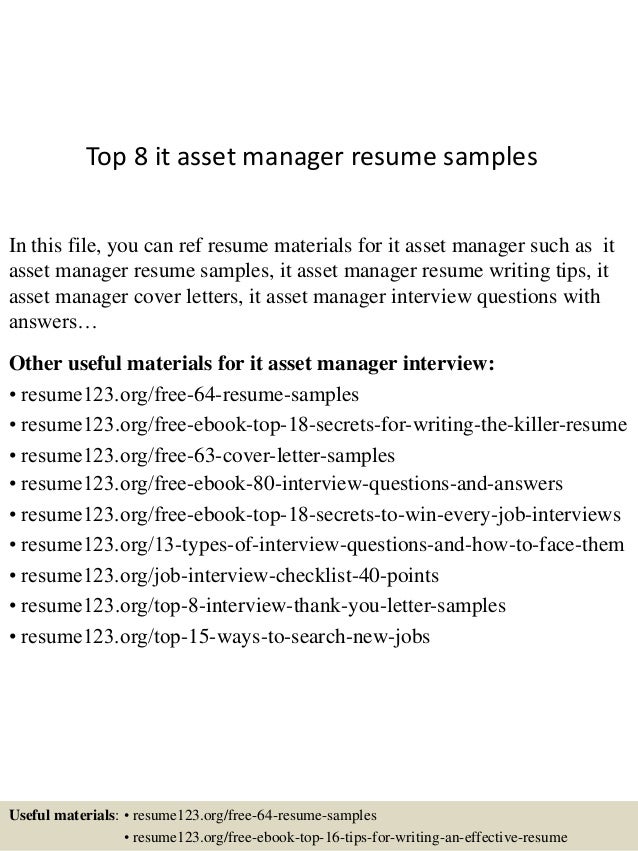 Top 8 it asset manager resume samples

In this file, you can ref resume materials for it asset manager such as it asset manager resume samples, it asset manager resume writing tips, it asset manager cover letters, it asset manager interview questions with answers…

Other useful materials for it asset manager interview:
• resume123.org/free-64-resume-samples
• resume123.org/free-ebook-top-18-secrets-for-writing-the-killer-resume
• resume123.org/free-63-cover-letter-samples
• resume123.org/free-ebook-80-interview-questions-and-answers
• resume123.org/free-ebook-top-18-secrets-to-win-every-job-interviews
• resume123.org/13-types-of-interview-questions-and-how-to-face-them
• resume123.org/job-interview-checklist-40-points
• resume123.org/top-8-interview-thank-you-letter-samples
• resume123.org/top-15-ways-to-search-new-jobs

Useful materials: • resume123.org/free-64-resume-samples
• resume123.org/free-ebook-top-16-tips-for-writing-an-effective-resume